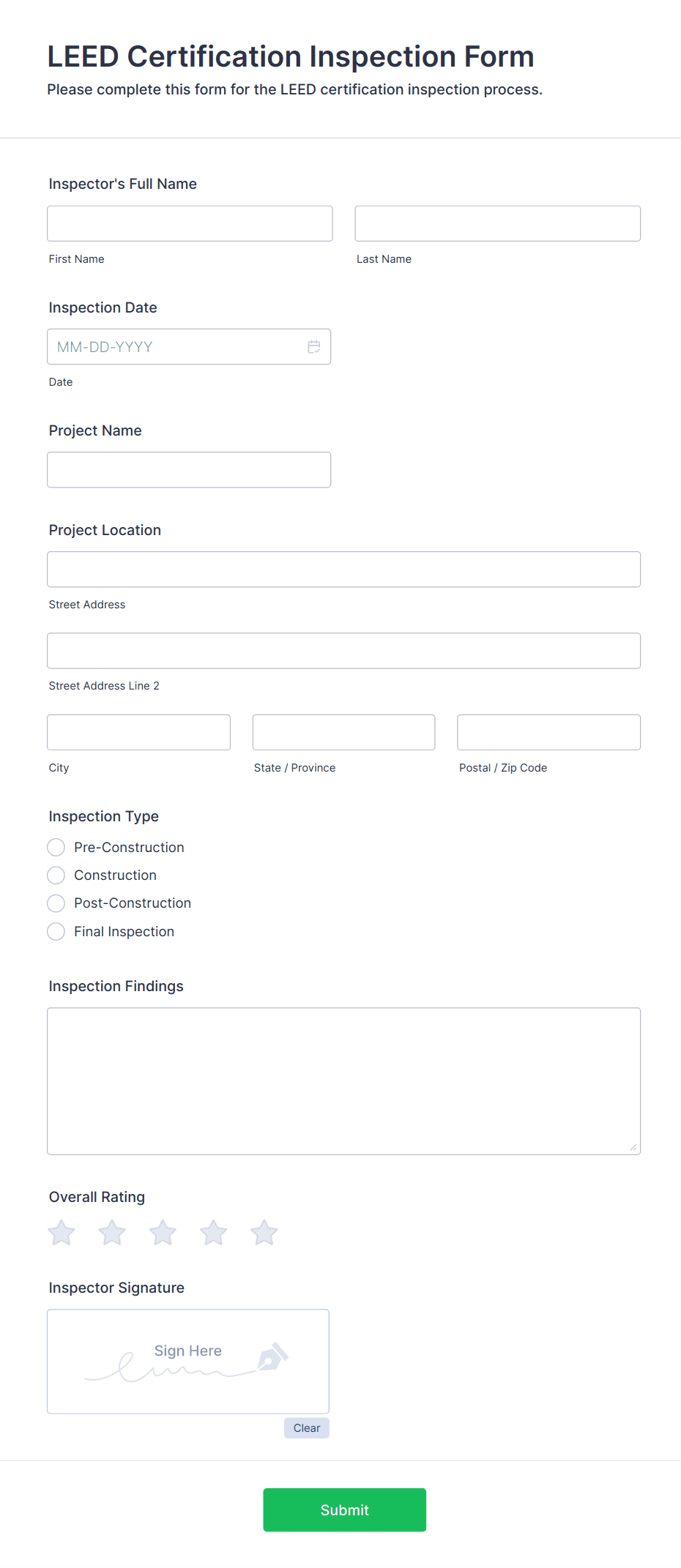 LEED Certification Inspection Form

Please complete this form for the LEED certification inspection process.

Inspector's Full Name

First Name

Last Name

Inspection Date

MM-DD-YYYY

Date

Project Name

Project Location

Street Address

Street Address Line 2

City

State / Province

Postal / Zip Code

Inspection Type

Pre-Construction

Construction

Post-Construction

Final Inspection

Inspection Findings

Overall Rating

Inspector Signature

Sign Here

Clear

Submit